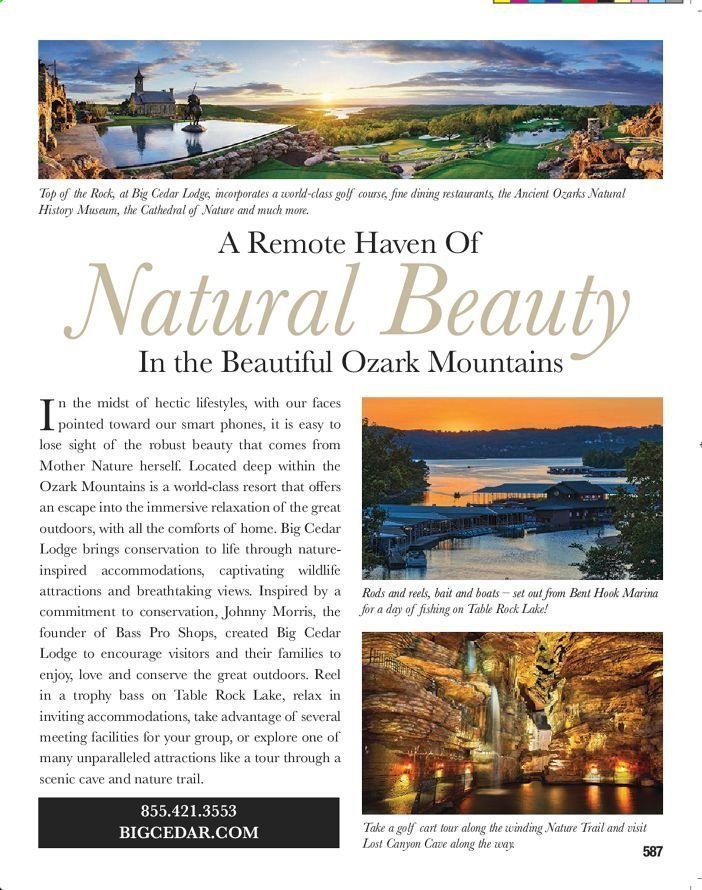 Top of the Rock, at Big Cedar Lodge, incorporates a world-class golf course, fine dining restaurants, the Ancient Ozarks Natural History Museum, the Cathedral of Nature and much more.

A Remote Haven Of

Natural Beauty

In the Beautiful Ozark Mountains

In the midst of hectic lifestyles, with our faces pointed toward our smart phones, it is easy to lose sight of the robust beauty that comes from Mother Nature herself. Located deep within the Ozark Mountains is a world-class resort that offers an escape into the immersive relaxation of the great outdoors, with all the comforts of home. Big Cedar Lodge brings conservation to life through nature-inspired accommodations, captivating wildlife attractions and breathtaking views. Inspired by a commitment to conservation, Johnny Morris, the founder of Bass Pro Shops, created Big Cedar Lodge to encourage visitors and their families to enjoy, love and conserve the great outdoors. Reel in a trophy bass on Table Rock Lake, relax in inviting accommodations, take advantage of several meeting facilities for your group, or explore one of many unparalleled attractions like a tour through a scenic cave and nature trail.

855.421.3553
BIGCEDAR.COM

Rods and reels, bait and boats – set out from Bent Hook Marina for a day of fishing on Table Rock Lake!

Take a golf cart tour along the winding Nature Trail and visit Lost Canyon Cave along the way.

587